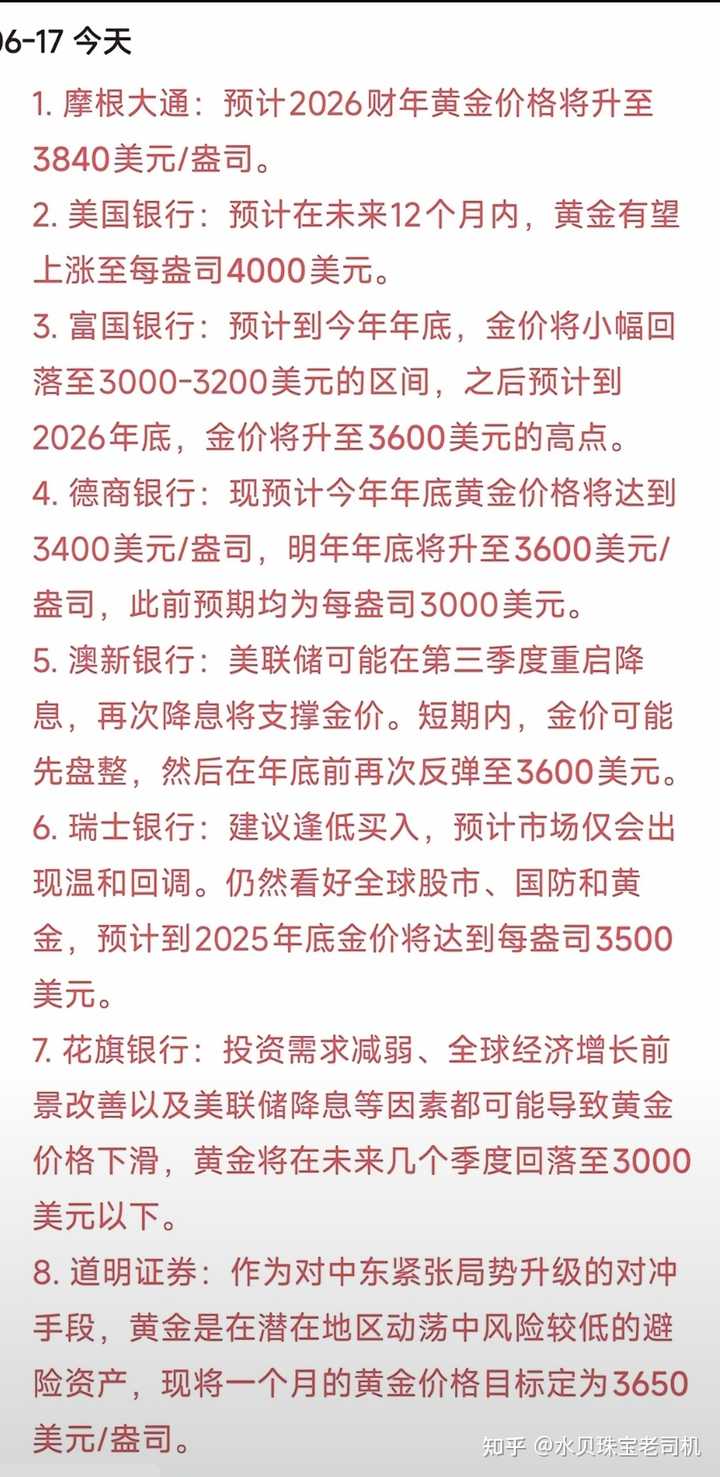 06-17 今天

1. 摩根大通：预计2026财年黄金价格将升至3840美元/盎司。
2. 美国银行：预计在未来12个月内，黄金有望上涨至每盎司4000美元。
3. 富国银行：预计到今年年底，金价将小幅回落至3000-3200美元的区间，之后预计到2026年底，金价将升至3600美元的高点。
4. 德商银行：现预计今年年底黄金价格将达到3400美元/盎司，明年年底将升至3600美元/盎司，此前预期均为每盎司3000美元。
5. 澳新银行：美联储可能在第三季度重启降息，再次降息将支撑金价。短期内，金价可能先盘整，然后在年底前再次反弹至3600美元。
6. 瑞士银行：建议逢低买入，预计市场仅会出现温和回调。仍然看好全球股市、国防和黄金，预计到2025年底金价将达到每盎司3500美元。
7. 花旗银行：投资需求减弱、全球经济增长前景改善以及美联储降息等因素都可能导致黄金价格下滑，黄金将在未来几个季度回落至3000美元以下。
8. 道明证券：作为对中东紧张局势升级的对冲手段，黄金是在潜在地区动荡中风险较低的避险资产，现将一个月的黄金价格目标定为3650美元/盎司。

知乎 @水贝珠宝老司机